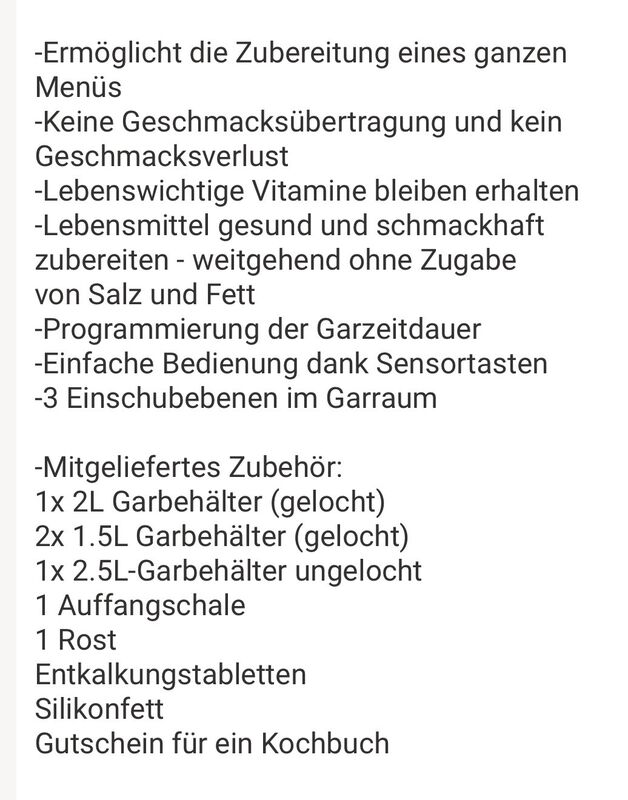 -Ermöglicht die Zubereitung eines ganzen Menüs
-Keine Geschmacksübertragung und kein Geschmacksverlust
-Lebenswichtige Vitamine bleiben erhalten
-Lebensmittel gesund und schmackhaft zubereiten - weitgehend ohne Zugabe von Salz und Fett
-Programmierung der Garzeitdauer
-Einfache Bedienung dank Sensortasten
-3 Einschubebenen im Garraum

-Mitgeliefertes Zubehör:
1x 2L Garbehälter (gelocht)
2x 1.5L Garbehälter (gelocht)
1x 2.5L-Garbehälter ungelocht
1 Auffangschale
1 Rost
Entkalkungstabletten
Silikonfett
Gutschein für ein Kochbuch